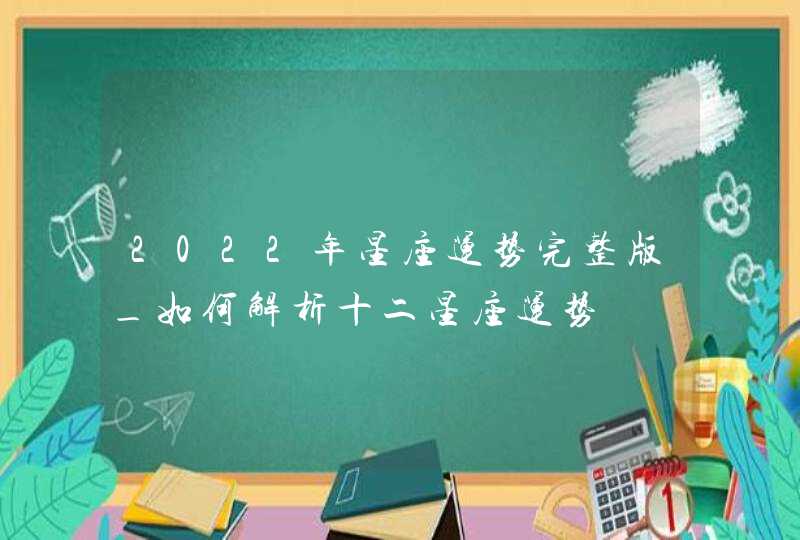 2022年星座运势完整版_如何解析十二星座运势